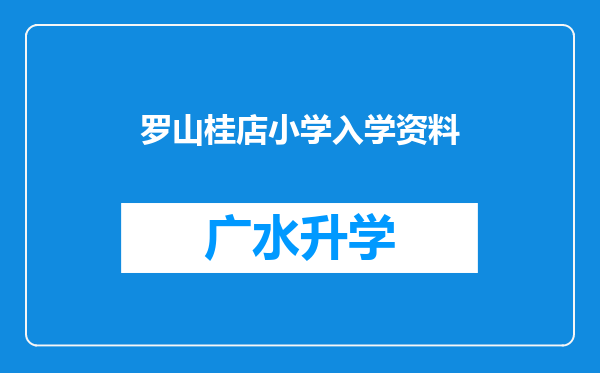 罗山桂店小学入学资料

广水升学